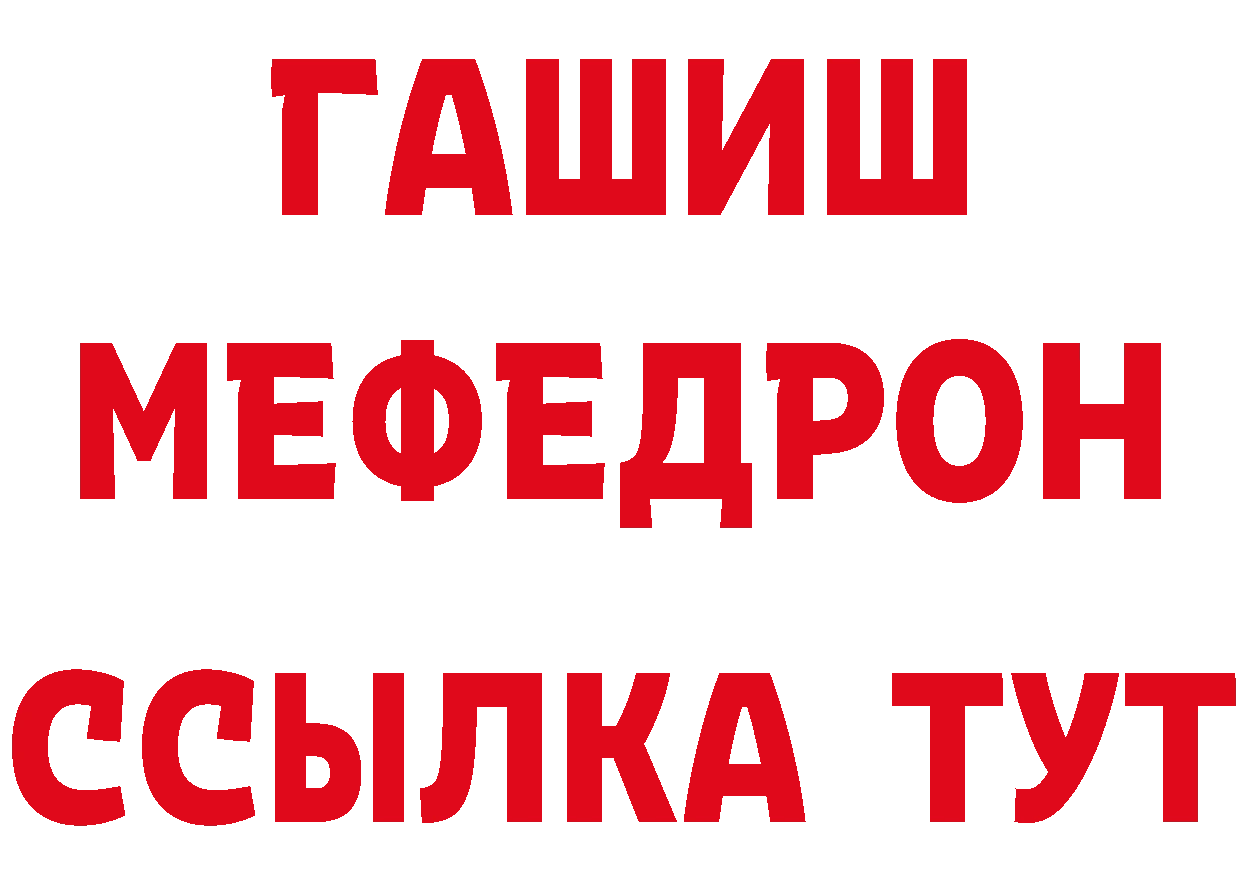 ГАШИШ
МЕФЕДРОН
ССЫЛКА ТУТ